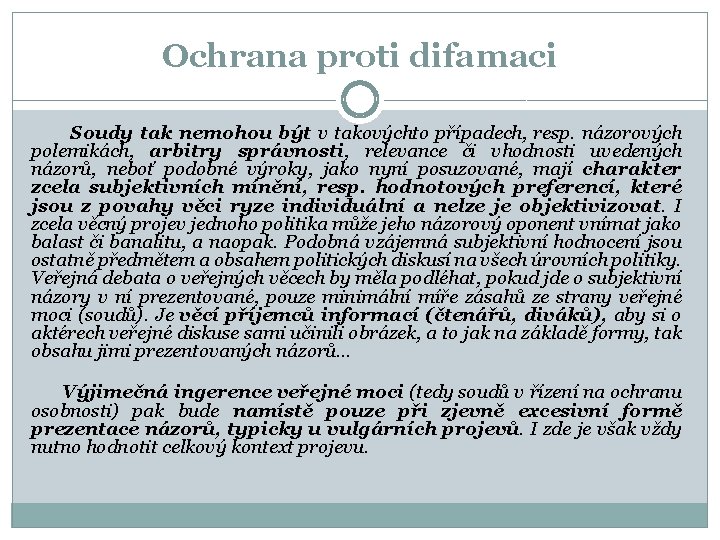 Ochrana proti difamaci

Soudy tak nemohou být v takovýchto případech, resp. názorových polemikách, arbitry správnosti, relevance či vhodnosti uvedených názorů, neboť podobné výroky, jako nyní posuzované, mají charakter zcela subjektivních mínění, resp. hodnotových preferencí, které jsou z povahy věci ryze individuální a nelze je objektivizovat. I zcela věcný projev jednoho politika může jeho názorový oponent vnímat jako balast či banalitu, a naopak. Podobná vzájemná subjektivní hodnocení jsou ostatně předmětem a obsahem politických diskusí na všech úrovních politiky. Veřejná debata o veřejných věcech by měla podléhat, pokud jde o subjektivní názory v ní prezentované, pouze minimální míře zásahů ze strany veřejné moci (soudů). Je věcí příjemců informací (čtenářů, diváků), aby si o aktérech veřejné diskuse sami učinili obrázek, a to jak na základě formy, tak obsahu jimi prezentovaných názorů...

Výjimečná ingerence veřejné moci (tedy soudů v řízení na ochranu osobnosti) pak bude namístě pouze při zjevně excesivní formě prezentace názorů, typicky u vulgárních projevů. I zde je však vždy nutno hodnotit celkový kontext projevu.